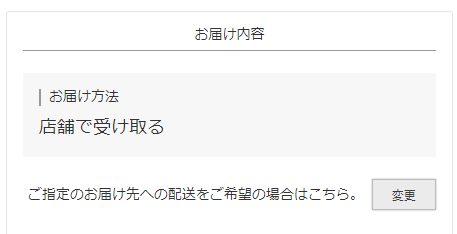 お届け内容

お届け方法

店舗で受け取る

ご指定のお届け先への配送をご希望の場合はこちら。

変更